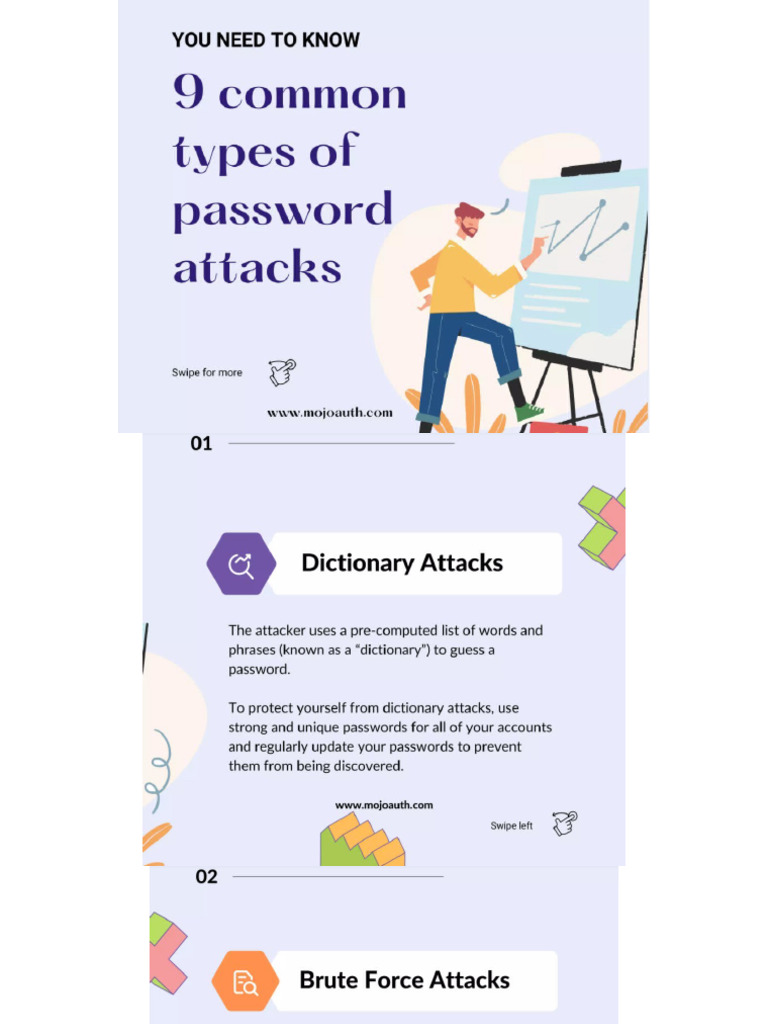 YOU NEED TO KNOW

9 common types of password attacks

Swipe for more

www.mojoauth.com

01

Dictionary Attacks

The attacker uses a pre-computed list of words and phrases (known as a "dictionary") to guess a password.

To protect yourself from dictionary attacks, use strong and unique passwords for all of your accounts and regularly update your passwords to prevent them from being discovered.

www.mojoauth.com

Swipe left

02

Brute Force Attacks